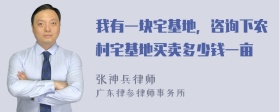 我有一块宅基地，咨询下农村宅基地买卖多少钱一亩

张神兵律师
广东律参律师事务所